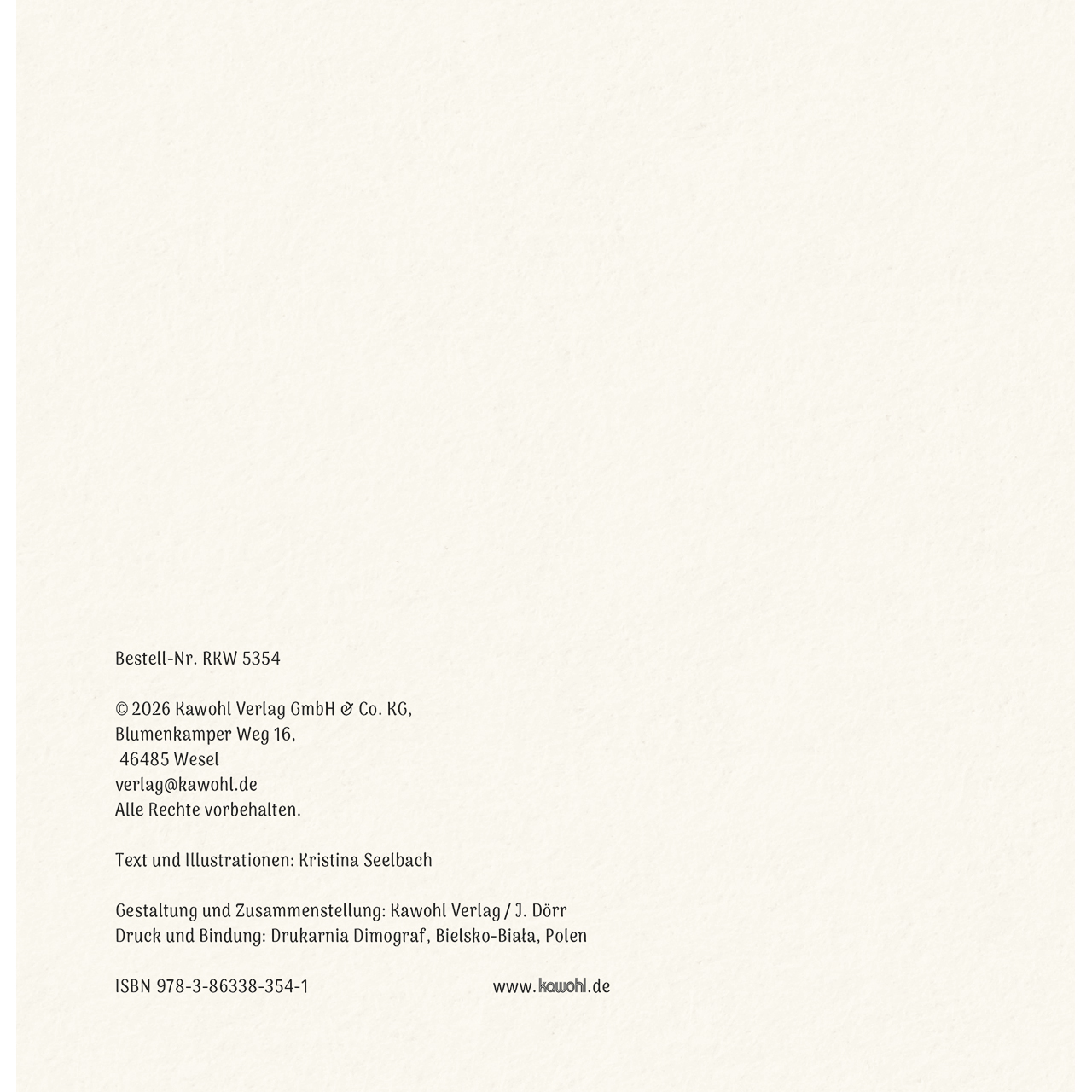 Bestell-Nr. RKW 5354

© 2026 Kawohl Verlag GmbH & Co. KG,
Blumenkamper Weg 16,
46485 Wesel
verlag@kawohl.de
Alle Rechte vorbehalten.

Text und Illustrationen: Kristina Seelbach

Gestaltung und Zusammenstellung: Kawohl Verlag / J. Dörr
Druck und Bindung: Drukarnia Dimograf, Bielsko-Biała, Polen

ISBN 978-3-86338-354-1

www.kawohl.de